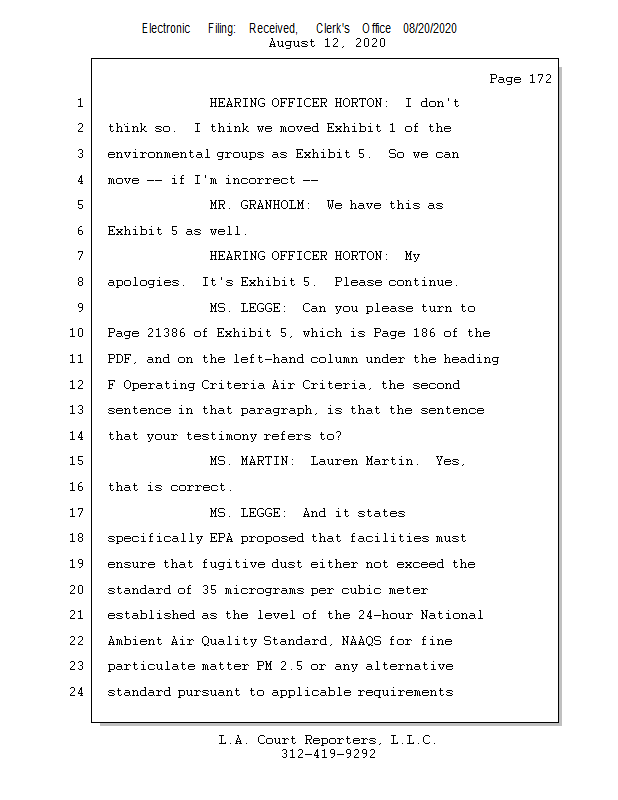 Electronic Filing: Received, Clerk's Office 08/20/2020
August 12, 2020

Page 172

1 HEARING OFFICER HORTON: I don't
2 think so. I think we moved Exhibit 1 of the
3 environmental groups as Exhibit 5. So we can
4 move -- if I'm incorrect --
5 MR. GRANHOLM: We have this as
6 Exhibit 5 as well.
7 HEARING OFFICER HORTON: My
8 apologies. It's Exhibit 5. Please continue.
9 MS. LEGGE: Can you please turn to
10 Page 21386 of Exhibit 5, which is Page 186 of the
11 PDF, and on the left-hand column under the heading
12 F Operating Criteria Air Criteria, the second
13 sentence in that paragraph, is that the sentence
14 that your testimony refers to?
15 MS. MARTIN: Lauren Martin. Yes,
16 that is correct.
17 MS. LEGGE: And it states
18 specifically EPA proposed that facilities must
19 ensure that fugitive dust either not exceed the
20 standard of 35 micrograms per cubic meter
21 established as the level of the 24-hour National
22 Ambient Air Quality Standard, NAAQS for fine
23 particulate matter PM 2.5 or any alternative
24 standard pursuant to applicable requirements

L.A. Court Reporters, L.L.C.
312-419-9292